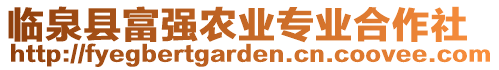 临泉县富强农业专业合作社
http://fyegbertgarden.cn.coovee.com